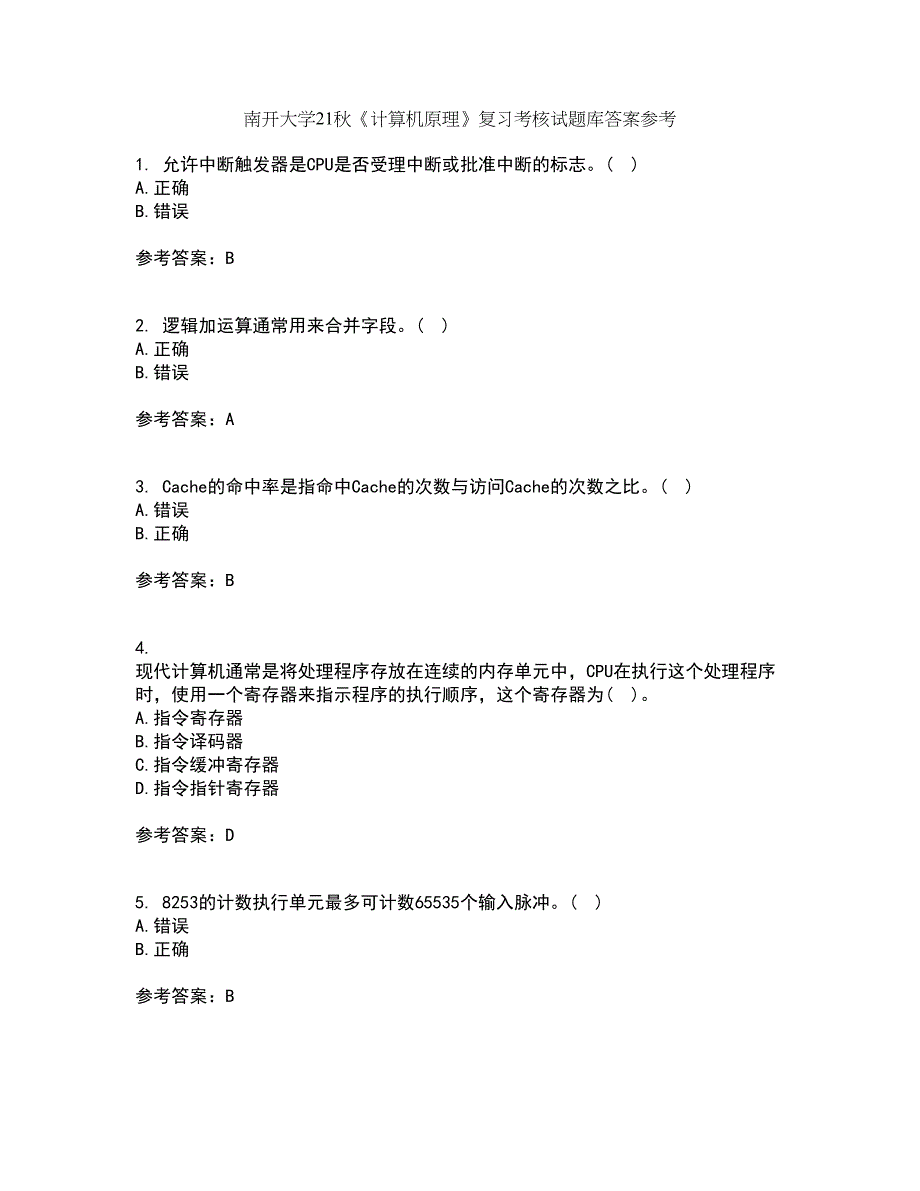 南开大学21秋《计算机原理》复习考核试题库答案参考

1. 允许中断触发器是CPU是否受理中断或批准中断的标志。( )
A.正确
B.错误

参考答案：B

2. 逻辑加运算通常用来合并字段。( )
A.正确
B.错误

参考答案：A

3. Cache的命中率是指命中Cache的次数与访问Cache的次数之比。( )
A.错误
B.正确

参考答案：B

4.
现代计算机通常是将处理程序存放在连续的内存单元中，CPU在执行这个处理程序时，使用一个寄存器来指示程序的执行顺序，这个寄存器为( )。
A.指令寄存器
B.指令译码器
C.指令缓冲寄存器
D.指令指针寄存器

参考答案：D

5. 8253的计数执行单元最多可计数65535个输入脉冲。( )
A.错误
B.正确

参考答案：B